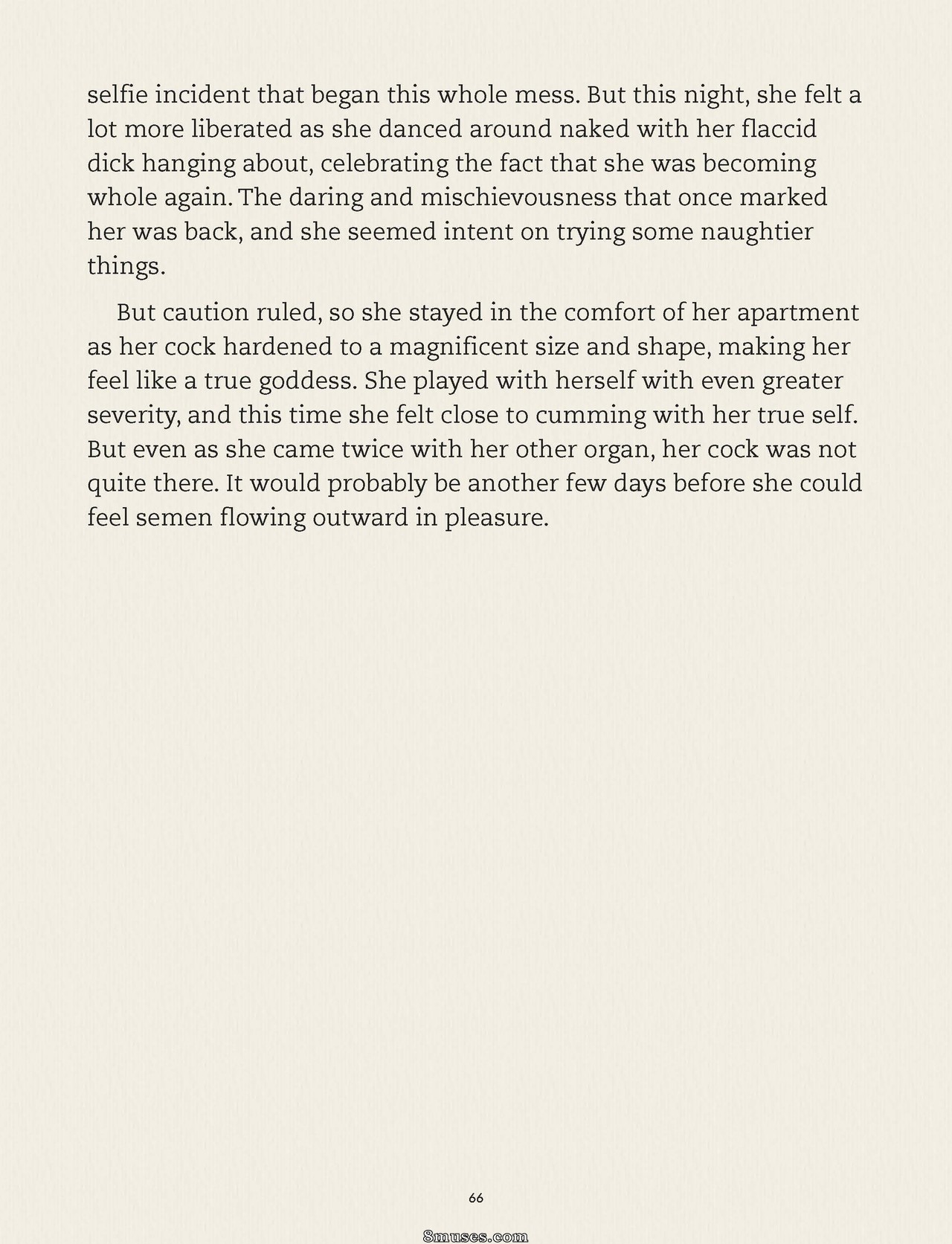 selfie incident that began this whole mess. But this night, she felt a lot more liberated as she danced around naked with her flaccid dick hanging about, celebrating the fact that she was becoming whole again. The daring and mischievousness that once marked her was back, and she seemed intent on trying some naughtier things.

But caution ruled, so she stayed in the comfort of her apartment as her cock hardened to a magnificent size and shape, making her feel like a true goddess. She played with herself with even greater severity, and this time she felt close to cumming with her true self. But even as she came twice with her other organ, her cock was not quite there. It would probably be another few days before she could feel semen flowing outward in pleasure.

66

8muses.com